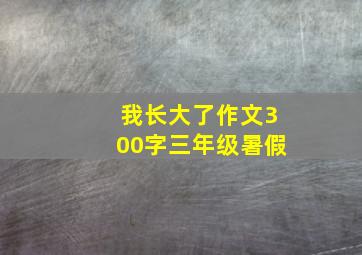 我长大了作文300字三年级暑假